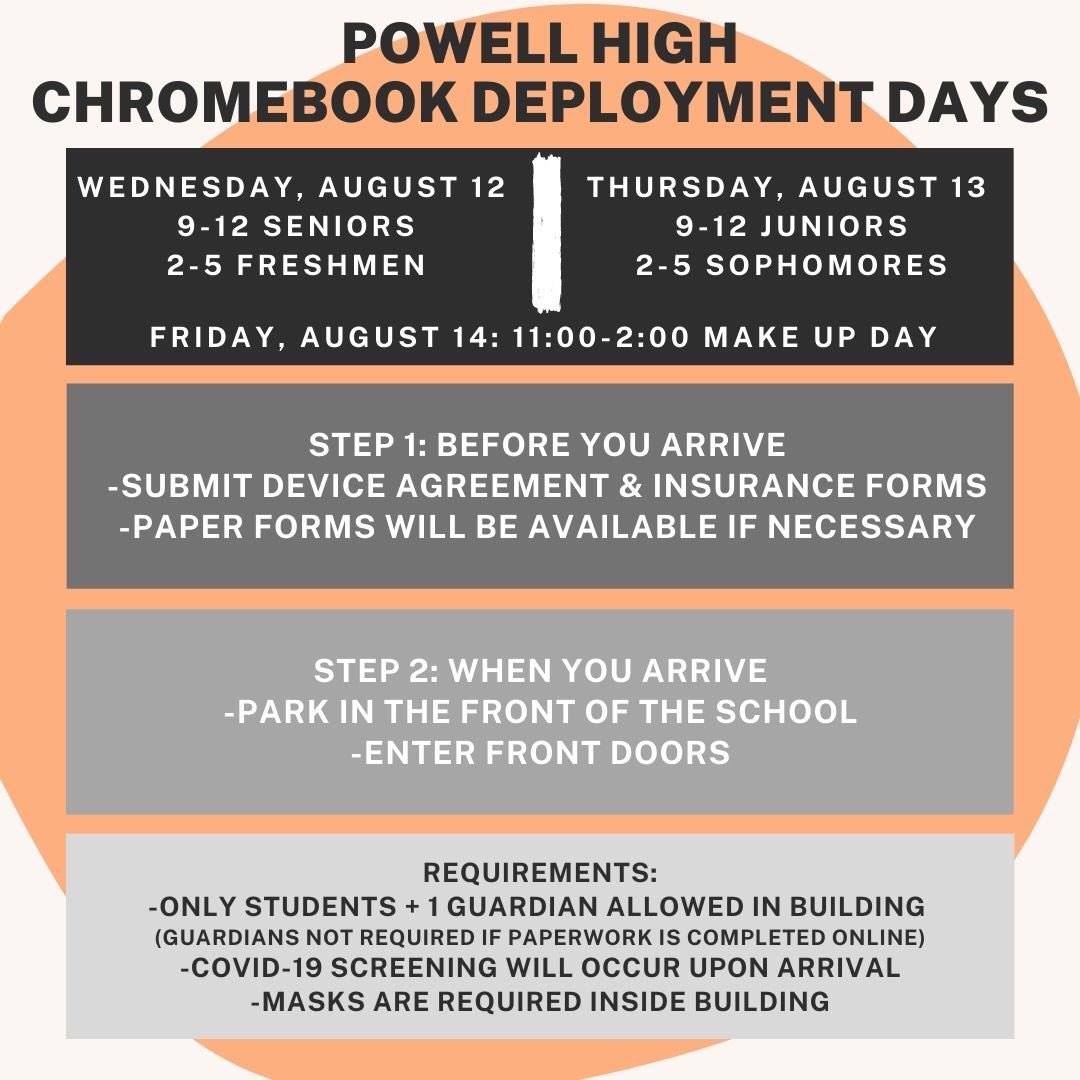 POWELL HIGH
CHROMEBOOK DEPLOYMENT DAYS

WEDNESDAY, AUGUST 12
9-12 SENIORS
2-5 FRESHMEN

THURSDAY, AUGUST 13
9-12 JUNIORS
2-5 SOPHOMORES

FRIDAY, AUGUST 14: 11:00-2:00 MAKE UP DAY

STEP 1: BEFORE YOU ARRIVE
-SUBMIT DEVICE AGREEMENT & INSURANCE FORMS
-PAPER FORMS WILL BE AVAILABLE IF NECESSARY

STEP 2: WHEN YOU ARRIVE
-PARK IN THE FRONT OF THE SCHOOL
-ENTER FRONT DOORS

REQUIREMENTS:
-ONLY STUDENTS + 1 GUARDIAN ALLOWED IN BUILDING
(GUARDIANS NOT REQUIRED IF PAPERWORK IS COMPLETED ONLINE)
-COVID-19 SCREENING WILL OCCUR UPON ARRIVAL
-MASKS ARE REQUIRED INSIDE BUILDING